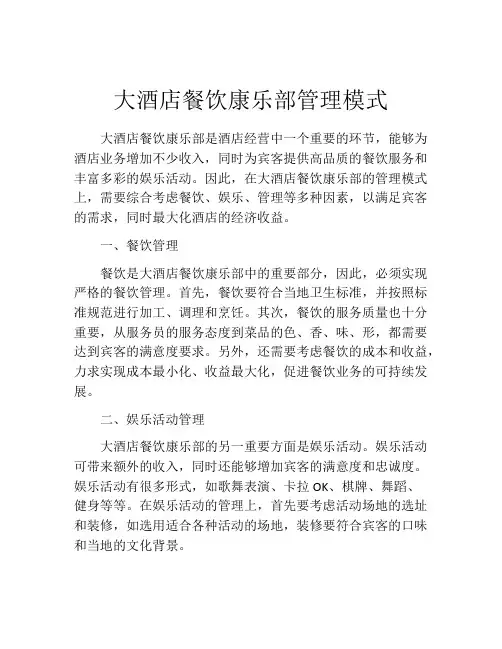 大酒店餐饮康乐部管理模式

大酒店餐饮康乐部是酒店经营中一个重要的环节，能够为酒店业务增加不少收入，同时为宾客提供高品质的餐饮服务和丰富多彩的娱乐活动。因此，在大酒店餐饮康乐部的管理模式上，需要综合考虑餐饮、娱乐、管理等多种因素，以满足宾客的需求，同时最大化酒店的经济收益。

一、餐饮管理

餐饮是大酒店餐饮康乐部中的重要部分，因此，必须实现严格的餐饮管理。首先，餐饮要符合当地卫生标准，并按照标准规范进行加工、调理和烹饪。其次，餐饮的服务质量也十分重要，从服务员的服务态度到菜品的色、香、味、形，都需要达到宾客的满意度要求。另外，还需要考虑餐饮的成本和收益，力求实现成本最小化、收益最大化，促进餐饮业务的可持续发展。

二、娱乐活动管理

大酒店餐饮康乐部的另一重要方面是娱乐活动。娱乐活动可带来额外的收入，同时还能够增加宾客的满意度和忠诚度。娱乐活动有很多形式，如歌舞表演、卡拉 OK、棋牌、舞蹈、健身等等。在娱乐活动的管理上，首先要考虑活动场地的选址和装修，如选用适合各种活动的场地，装修要符合宾客的口味和当地的文化背景。